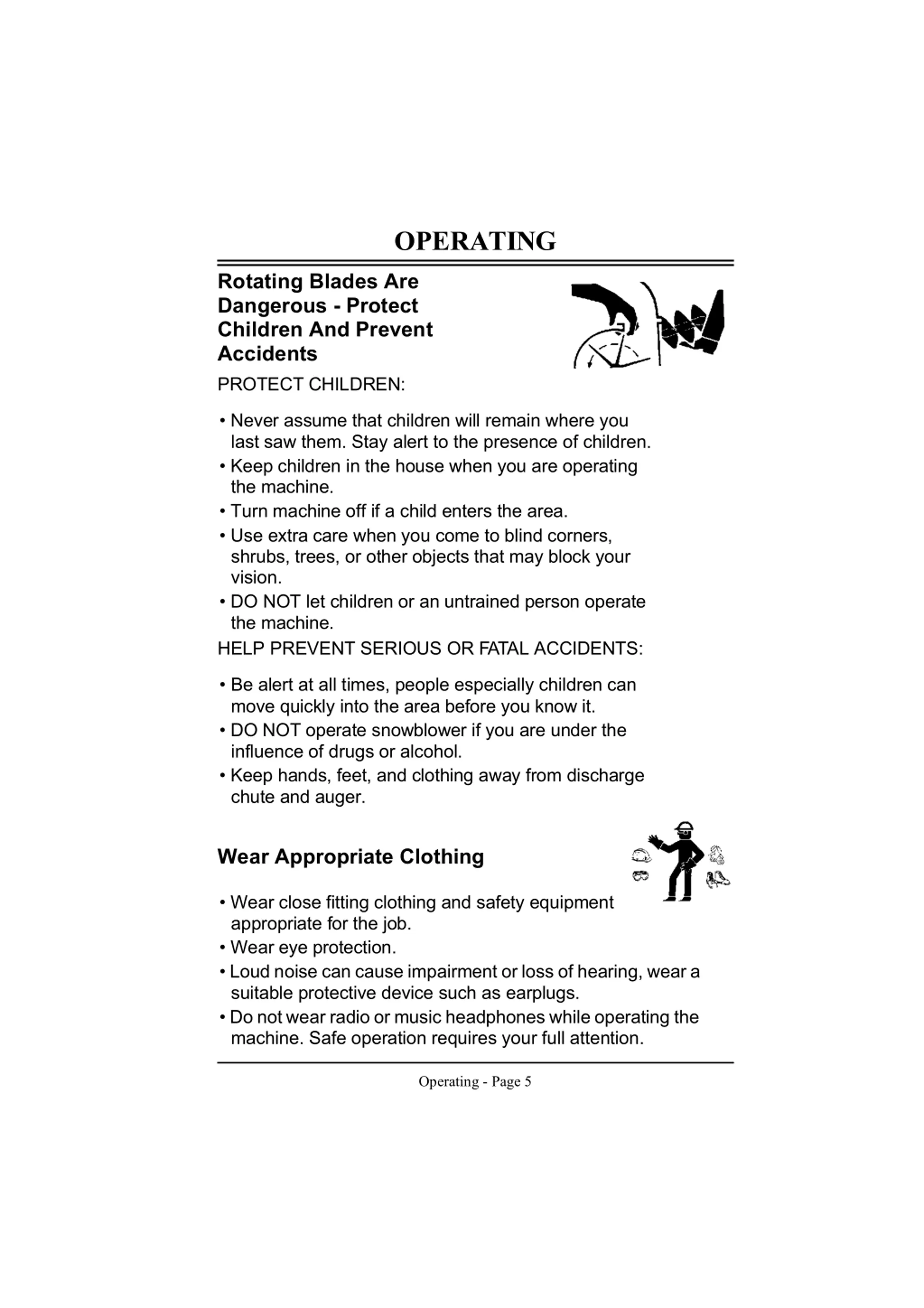 OPERATING

Rotating Blades Are Dangerous - Protect Children And Prevent Accidents

PROTECT CHILDREN:

• Never assume that children will remain where you last saw them. Stay alert to the presence of children.
• Keep children in the house when you are operating the machine.
• Turn machine off if a child enters the area.
• Use extra care when you come to blind corners, shrubs, trees, or other objects that may block your vision.
• DO NOT let children or an untrained person operate the machine.

HELP PREVENT SERIOUS OR FATAL ACCIDENTS:

• Be alert at all times, people especially children can move quickly into the area before you know it.
• DO NOT operate snowblower if you are under the influence of drugs or alcohol.
• Keep hands, feet, and clothing away from discharge chute and auger.

Wear Appropriate Clothing

• Wear close fitting clothing and safety equipment appropriate for the job.
• Wear eye protection.
• Loud noise can cause impairment or loss of hearing, wear a suitable protective device such as earplugs.
• Do not wear radio or music headphones while operating the machine. Safe operation requires your full attention.

Operating - Page 5